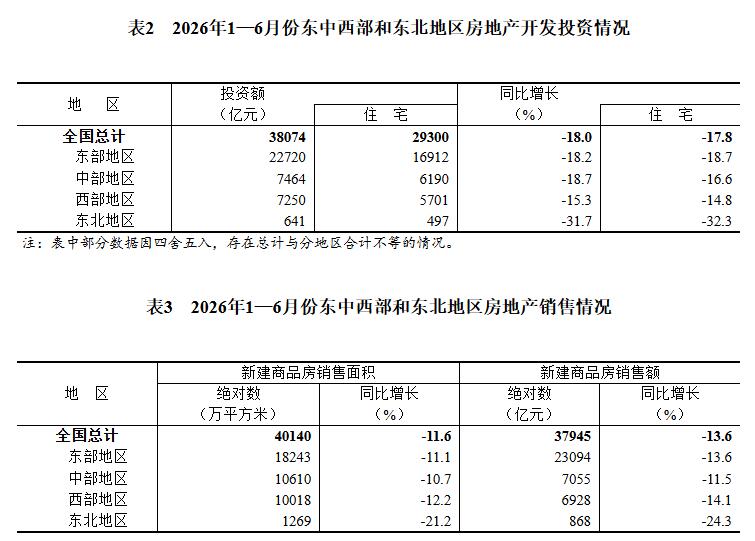 表2　2026年1—6月份东中西部和东北地区房地产开发投资情况

| 地　区 | 投资额（亿元） | 住　宅 | 同比增长（%） | 住　宅 |
|---|---|---|---|---|
| 全国总计 | 38074 | 29300 | -18.0 | -17.8 |
| 东部地区 | 22720 | 16912 | -18.2 | -18.7 |
| 中部地区 | 7464 | 6190 | -18.7 | -16.6 |
| 西部地区 | 7250 | 5701 | -15.3 | -14.8 |
| 东北地区 | 641 | 497 | -31.7 | -32.3 |

注：表中部分数据因四舍五入，存在总计与分地区合计不等的情况。

表3　2026年1—6月份东中西部和东北地区房地产销售情况

| 地　区 | 新建商品房销售面积 绝对数（万平方米） | 新建商品房销售面积 同比增长（%） | 新建商品房销售额 绝对数（亿元） | 新建商品房销售额 同比增长（%） |
|---|---|---|---|---|
| 全国总计 | 40140 | -11.6 | 37945 | -13.6 |
| 东部地区 | 18243 | -11.1 | 23094 | -13.6 |
| 中部地区 | 10610 | -10.7 | 7055 | -11.5 |
| 西部地区 | 10018 | -12.2 | 6928 | -14.1 |
| 东北地区 | 1269 | -21.2 | 868 | -24.3 |